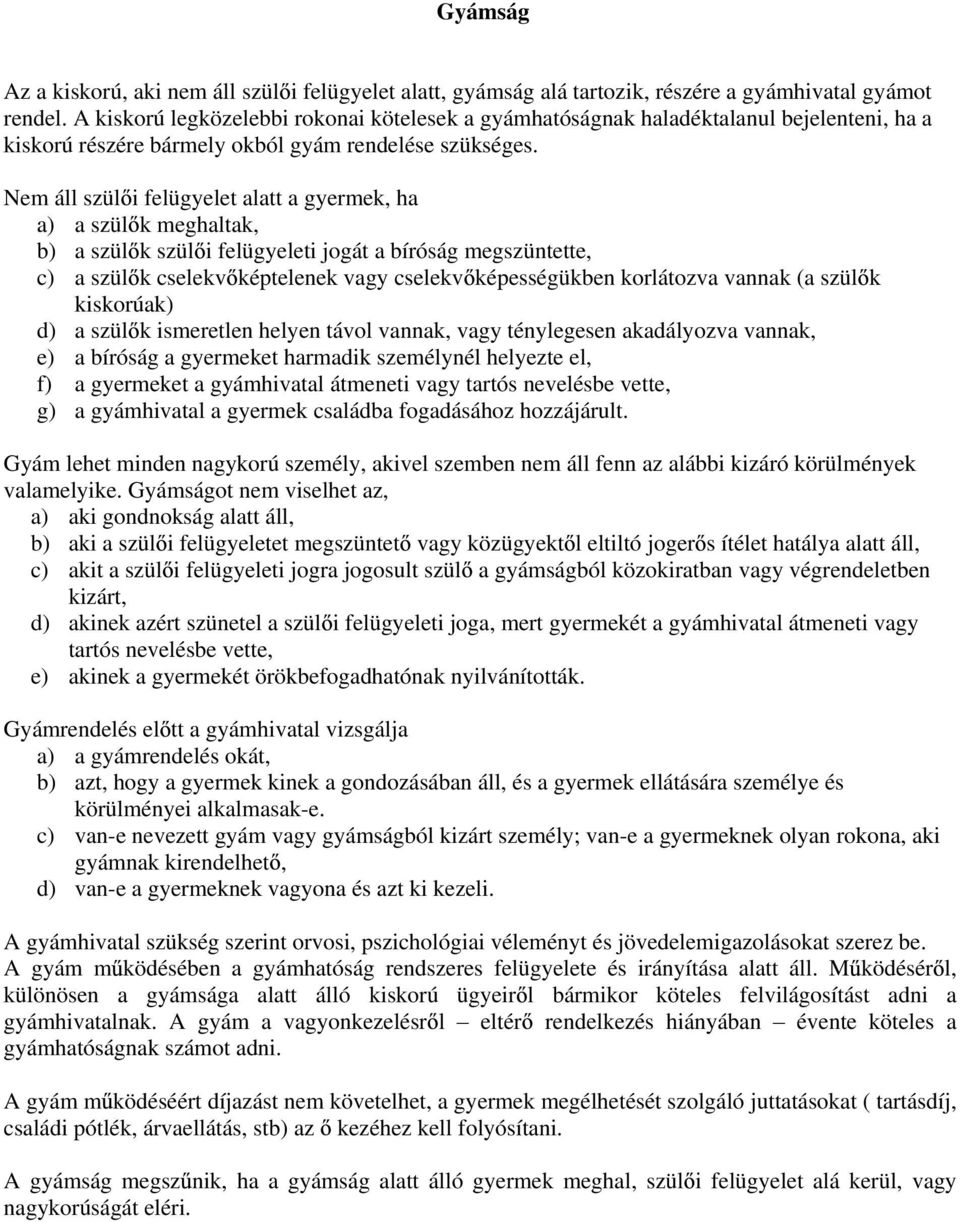 Gyámság

Az a kiskorú, aki nem áll szülői felügyelet alatt, gyámság alá tartozik, részére a gyámhivatal gyámot rendel. A kiskorú legközelebbi rokonai kötelesek a gyámhatóságnak haladéktalanul bejelenteni, ha a kiskorú részére bármely okból gyám rendelése szükséges.

Nem áll szülői felügyelet alatt a gyermek, ha
a) a szülők meghaltak,
b) a szülők szülői felügyeleti jogát a bíróság megszüntette,
c) a szülők cselekvőképtelenek vagy cselekvőképességükben korlátozva vannak (a szülők kiskorúak)
d) a szülők ismeretlen helyen távol vannak, vagy ténylegesen akadályozva vannak,
e) a bíróság a gyermeket harmadik személynél helyezte el,
f) a gyermeket a gyámhivatal átmeneti vagy tartós nevelésbe vette,
g) a gyámhivatal a gyermek családba fogadásához hozzájárult.

Gyám lehet minden nagykorú személy, akivel szemben nem áll fenn az alábbi kizáró körülmények valamelyike. Gyámságot nem viselhet az,
a) aki gondnokság alatt áll,
b) aki a szülői felügyeletet megszüntető vagy közügyektől eltiltó jogerős ítélet hatálya alatt áll,
c) akit a szülői felügyeleti jogra jogosult szülő a gyámságból közokiratban vagy végrendeletben kizárt,
d) akinek azért szünetel a szülői felügyeleti joga, mert gyermekét a gyámhivatal átmeneti vagy tartós nevelésbe vette,
e) akinek a gyermekét örökbefogadhatónak nyilvánították.

Gyámrendelés előtt a gyámhivatal vizsgálja
a) a gyámrendelés okát,
b) azt, hogy a gyermek kinek a gondozásában áll, és a gyermek ellátására személye és körülményei alkalmasak-e.
c) van-e nevezett gyám vagy gyámságból kizárt személy; van-e a gyermeknek olyan rokona, aki gyámnak kirendelhető,
d) van-e a gyermeknek vagyona és azt ki kezeli.

A gyámhivatal szükség szerint orvosi, pszichológiai véleményt és jövedelemigazolásokat szerez be.
A gyám működésében a gyámhatóság rendszeres felügyelete és irányítása alatt áll. Működéséről, különösen a gyámsága alatt álló kiskorú ügyeiről bármikor köteles felvilágosítást adni a gyámhivatalnak. A gyám a vagyonkezelésről – eltérő rendelkezés hiányában – évente köteles a gyámhatóságnak számot adni.

A gyám működéséért díjazást nem követelhet, a gyermek megélhetését szolgáló juttatásokat ( tartásdíj, családi pótlék, árvaellátás, stb) az ő kezéhez kell folyósítani.

A gyámság megszűnik, ha a gyámság alatt álló gyermek meghal, szülői felügyelet alá kerül, vagy nagykorúságát eléri.